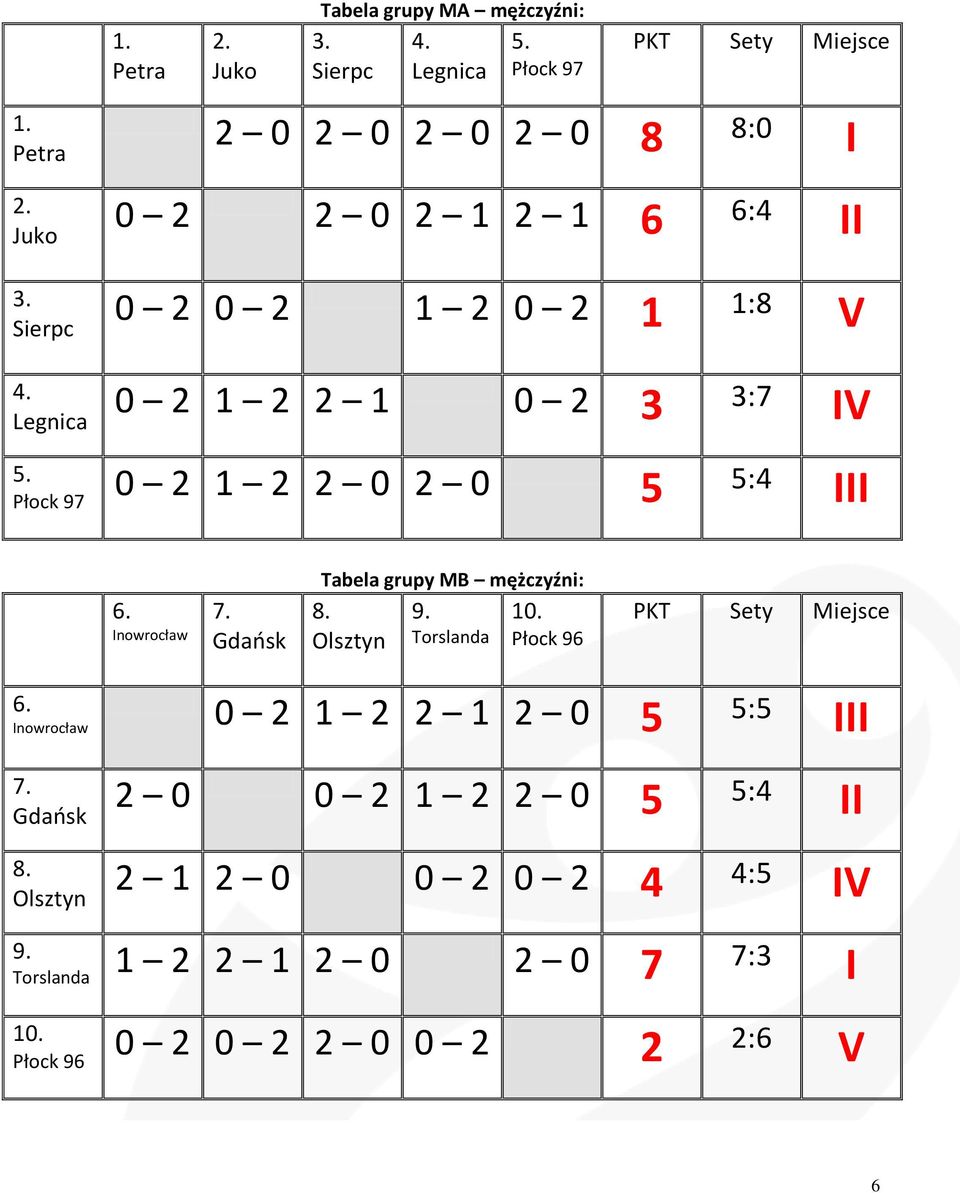 Tabela grupy MA – mężczyźni:

| | 1. Petra | 2. Juko | 3. Sierpc | 4. Legnica | 5. Płock 97 | PKT | Sety | Miejsce |
|---|---|---|---|---|---|---|---|---|
| 1. Petra | | 2 – 0 | 2 – 0 | 2 – 0 | 2 – 0 | 8 | 8:0 | I |
| 2. Juko | 0 – 2 | | 2 – 0 | 2 – 1 | 2 – 1 | 6 | 6:4 | II |
| 3. Sierpc | 0 – 2 | 0 – 2 | | 1 – 2 | 0 – 2 | 1 | 1:8 | V |
| 4. Legnica | 0 – 2 | 1 – 2 | 2 – 1 | | 0 – 2 | 3 | 3:7 | IV |
| 5. Płock 97 | 0 – 2 | 1 – 2 | 2 – 0 | 2 – 0 | | 5 | 5:4 | III |

Tabela grupy MB – mężczyźni:

| | 6. Inowrocław | 7. Gdańsk | 8. Olsztyn | 9. Torslanda | 10. Płock 96 | PKT | Sety | Miejsce |
|---|---|---|---|---|---|---|---|---|
| 6. Inowrocław | | 0 – 2 | 1 – 2 | 2 – 1 | 2 – 0 | 5 | 5:5 | III |
| 7. Gdańsk | 2 – 0 | | 0 – 2 | 1 – 2 | 2 – 0 | 5 | 5:4 | II |
| 8. Olsztyn | 2 – 1 | 2 – 0 | | 0 – 2 | 0 – 2 | 4 | 4:5 | IV |
| 9. Torslanda | 1 – 2 | 2 – 1 | 2 – 0 | | 2 – 0 | 7 | 7:3 | I |
| 10. Płock 96 | 0 – 2 | 0 – 2 | 2 – 0 | 0 – 2 | | 2 | 2:6 | V |

6